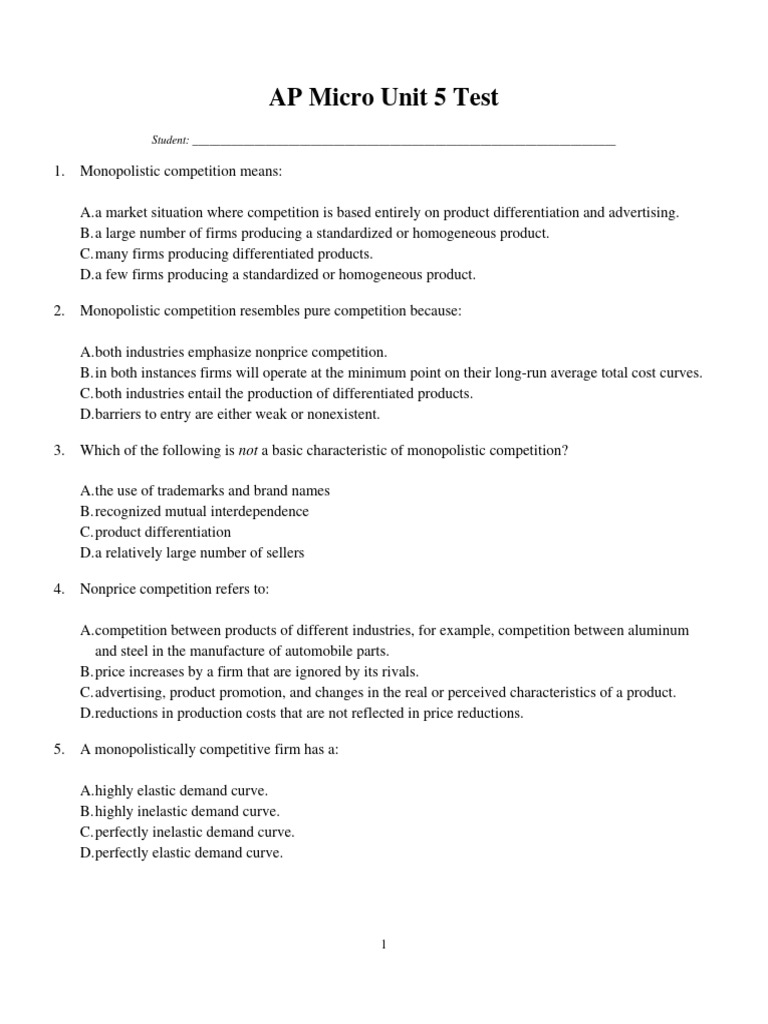 AP Micro Unit 5 Test

Student: ___________________________________________________________________

1. Monopolistic competition means:

A.a market situation where competition is based entirely on product differentiation and advertising.
B.a large number of firms producing a standardized or homogeneous product.
C.many firms producing differentiated products.
D.a few firms producing a standardized or homogeneous product.

2. Monopolistic competition resembles pure competition because:

A.both industries emphasize nonprice competition.
B.in both instances firms will operate at the minimum point on their long-run average total cost curves.
C.both industries entail the production of differentiated products.
D.barriers to entry are either weak or nonexistent.

3. Which of the following is not a basic characteristic of monopolistic competition?

A.the use of trademarks and brand names
B.recognized mutual interdependence
C.product differentiation
D.a relatively large number of sellers

4. Nonprice competition refers to:

A.competition between products of different industries, for example, competition between aluminum and steel in the manufacture of automobile parts.
B.price increases by a firm that are ignored by its rivals.
C.advertising, product promotion, and changes in the real or perceived characteristics of a product.
D.reductions in production costs that are not reflected in price reductions.

5. A monopolistically competitive firm has a:

A.highly elastic demand curve.
B.highly inelastic demand curve.
C.perfectly inelastic demand curve.
D.perfectly elastic demand curve.

1